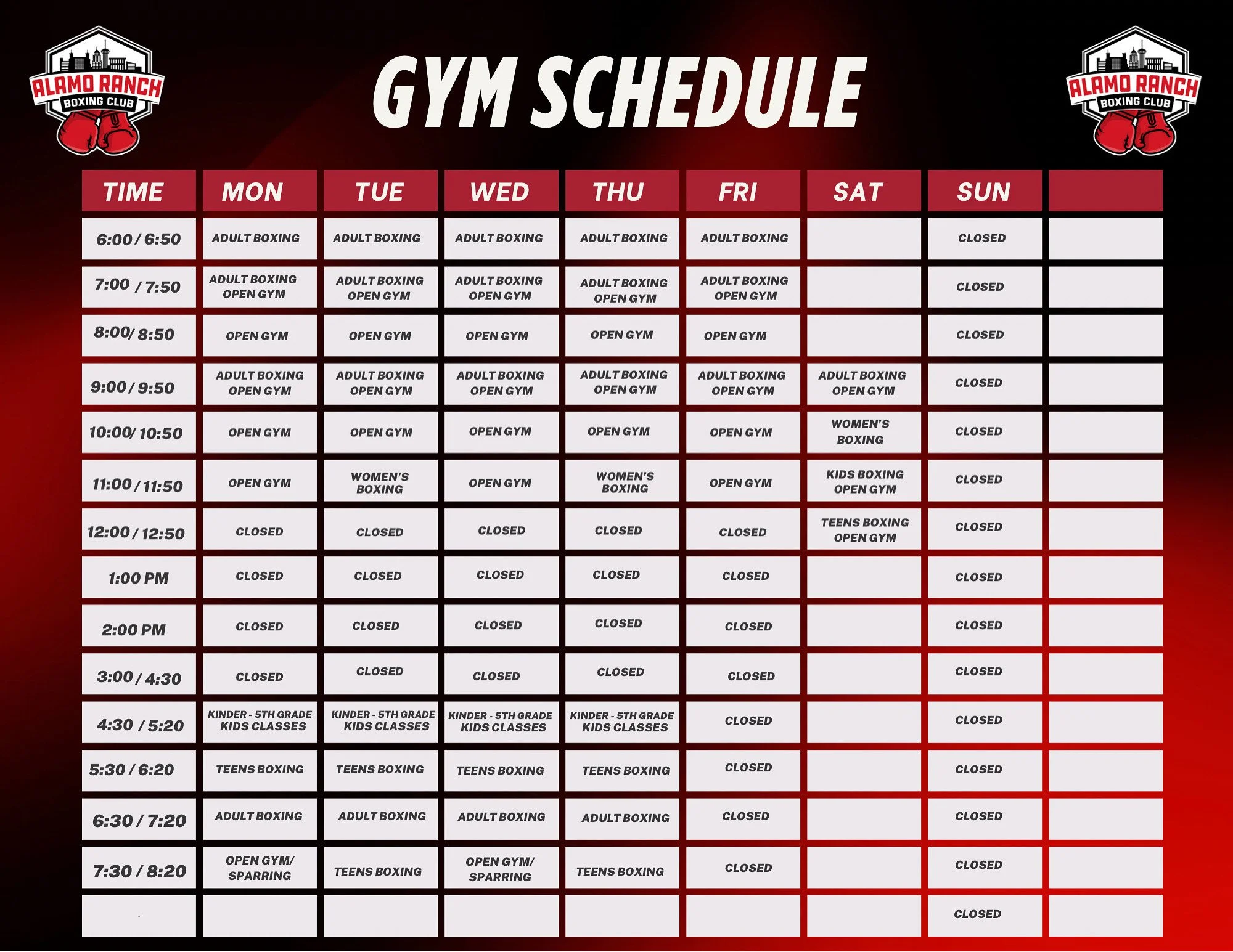 ALAMO RANCH BOXING CLUB

GYM SCHEDULE

ALAMO RANCH BOXING CLUB

| TIME | MON | TUE | WED | THU | FRI | SAT | SUN | |
|---|---|---|---|---|---|---|---|---|
| 6:00 / 6:50 | ADULT BOXING | ADULT BOXING | ADULT BOXING | ADULT BOXING | ADULT BOXING | | CLOSED | |
| 7:00 / 7:50 | ADULT BOXING OPEN GYM | ADULT BOXING OPEN GYM | ADULT BOXING OPEN GYM | ADULT BOXING OPEN GYM | ADULT BOXING OPEN GYM | | CLOSED | |
| 8:00/ 8:50 | OPEN GYM | OPEN GYM | OPEN GYM | OPEN GYM | OPEN GYM | | CLOSED | |
| 9:00 / 9:50 | ADULT BOXING OPEN GYM | ADULT BOXING OPEN GYM | ADULT BOXING OPEN GYM | ADULT BOXING OPEN GYM | ADULT BOXING OPEN GYM | ADULT BOXING OPEN GYM | CLOSED | |
| 10:00/ 10:50 | OPEN GYM | OPEN GYM | OPEN GYM | OPEN GYM | OPEN GYM | WOMEN'S BOXING | CLOSED | |
| 11:00 / 11:50 | OPEN GYM | WOMEN'S BOXING | OPEN GYM | WOMEN'S BOXING | OPEN GYM | KIDS BOXING OPEN GYM | CLOSED | |
| 12:00 / 12:50 | CLOSED | CLOSED | CLOSED | CLOSED | CLOSED | TEENS BOXING OPEN GYM | CLOSED | |
| 1:00 PM | CLOSED | CLOSED | CLOSED | CLOSED | CLOSED | | CLOSED | |
| 2:00 PM | CLOSED | CLOSED | CLOSED | CLOSED | CLOSED | | CLOSED | |
| 3:00 / 4:30 | CLOSED | CLOSED | CLOSED | CLOSED | CLOSED | | CLOSED | |
| 4:30 / 5:20 | KINDER - 5TH GRADE KIDS CLASSES | KINDER - 5TH GRADE KIDS CLASSES | KINDER - 5TH GRADE KIDS CLASSES | KINDER - 5TH GRADE KIDS CLASSES | CLOSED | | CLOSED | |
| 5:30 / 6:20 | TEENS BOXING | TEENS BOXING | TEENS BOXING | TEENS BOXING | CLOSED | | CLOSED | |
| 6:30 / 7:20 | ADULT BOXING | ADULT BOXING | ADULT BOXING | ADULT BOXING | CLOSED | | CLOSED | |
| 7:30 / 8:20 | OPEN GYM/ SPARRING | TEENS BOXING | OPEN GYM/ SPARRING | TEENS BOXING | CLOSED | | CLOSED | |
| | | | | | | | CLOSED | |